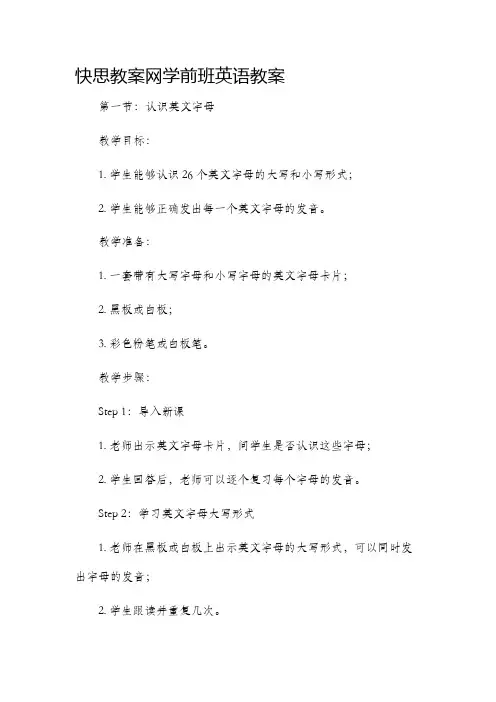 快思教案网学前班英语教案

第一节：认识英文字母

教学目标：

1. 学生能够认识 26 个英文字母的大写和小写形式；

2. 学生能够正确发出每一个英文字母的发音。

教学准备：

1. 一套带有大写字母和小写字母的英文字母卡片；

2. 黑板或白板；

3. 彩色粉笔或白板笔。

教学步骤：

Step 1：导入新课

1. 老师出示英文字母卡片，问学生是否认识这些字母；

2. 学生回答后，老师可以逐个复习每个字母的发音。

Step 2：学习英文字母大写形式

1. 老师在黑板或白板上出示英文字母的大写形式，可以同时发出字母的发音；

2. 学生跟读并重复几次。